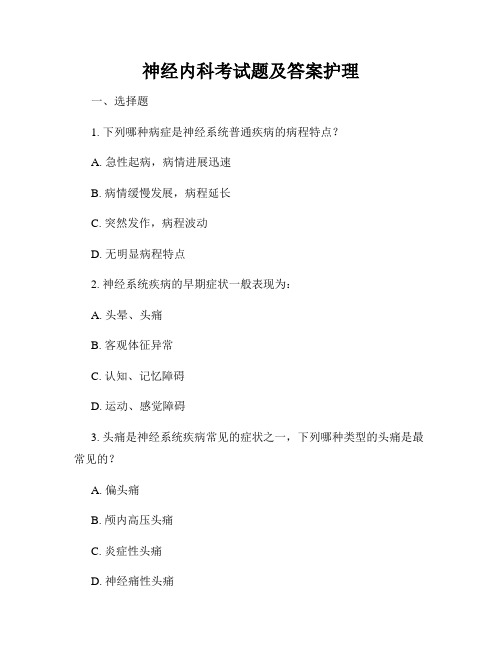 神经内科考试题及答案护理

一、选择题

1. 下列哪种病症是神经系统普通疾病的病程特点？

A. 急性起病，病情进展迅速

B. 病情缓慢发展，病程延长

C. 突然发作，病程波动

D. 无明显病程特点

2. 神经系统疾病的早期症状一般表现为：

A. 头晕、头痛

B. 客观体征异常

C. 认知、记忆障碍

D. 运动、感觉障碍

3. 头痛是神经系统疾病常见的症状之一，下列哪种类型的头痛是最常见的？

A. 偏头痛

B. 颅内高压头痛

C. 炎症性头痛

D. 神经痛性头痛